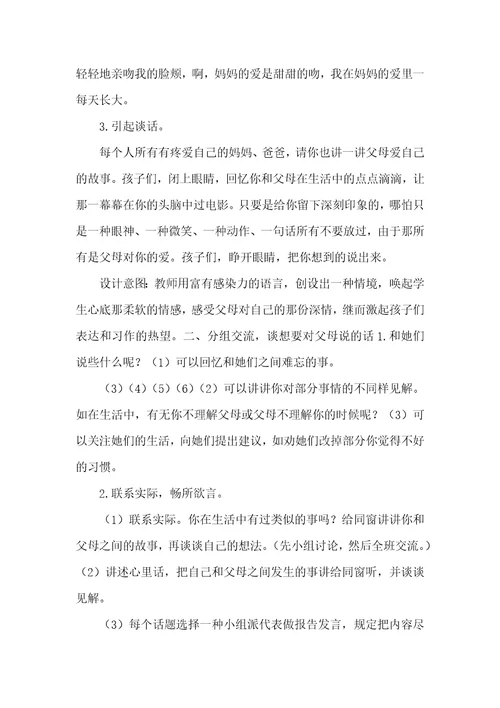 轻轻地亲吻我的脸颊，啊，妈妈的爱是甜甜的吻，我在妈妈的爱里一每天长大。

3.引起谈话。

每个人所有有疼爱自己的妈妈、爸爸，请你也讲一讲父母爱自己的故事。孩子们，闭上眼睛，回忆你和父母在生活中的点点滴滴，让那一幕幕在你的头脑中过电影。只要是给你留下深刻印象的，哪怕只是一种眼神、一种微笑、一种动作、一句话所有不要放过，由于那所有是父母对你的爱。孩子们，睁开眼睛，把你想到的说出来。

设计意图：教师用富有感染力的语言，创设出一种情境，唤起学生心底那柔软的情感，感受父母对自己的那份深情，继而激起孩子们表达和习作的热望。二、分组交流，谈想要对父母说的话 1.和她们说些什么呢？（1）可以回忆和她们之间难忘的事。

（3）（4）（5）（6）（2）可以讲讲你对部分事情的不同样见解。如在生活中，有无你不理解父母或父母不理解你的时候呢？（3）可以关注她们的生活，向她们提出建议，如劝她们改掉部分你觉得不好的习惯。

2.联系实际，畅所欲言。

（1）联系实际。你在生活中有过类似的事吗？给同窗讲讲你和父母之间的故事，再谈谈自己的想法。（先小组讨论，然后全班交流。）（2）讲述心里话，把自己和父母之间发生的事讲给同窗听，并谈谈见解。

（3）每个话题选择一种小组派代表做报告发言，规定把内容尽